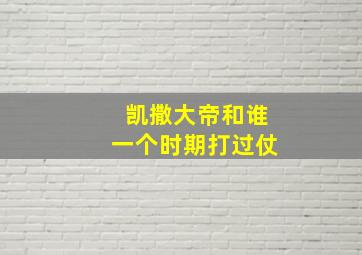 凯撒大帝和谁
一个时期打过仗